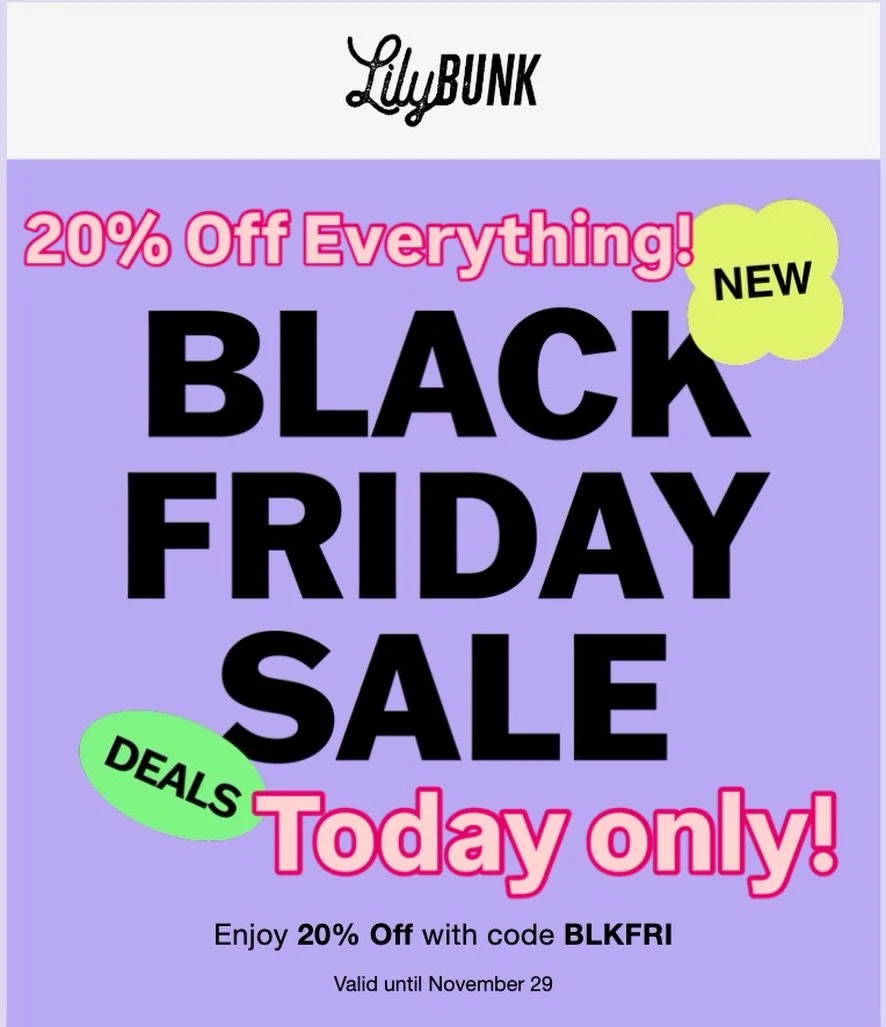 LilyBUNK

20% Off Everything!

NEW

BLACK FRIDAY SALE

DEALS

Today only!

Enjoy 20% Off with code BLKFRI

Valid until November 29